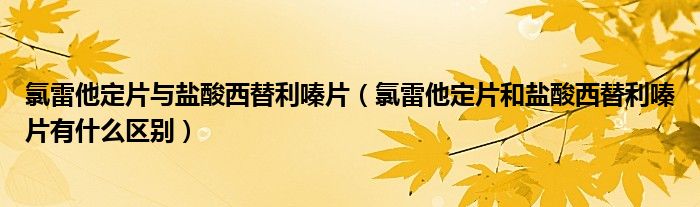 氯雷他定片与盐酸西替利嗪片（氯雷他定片和盐酸西替利嗪片有什么区别）